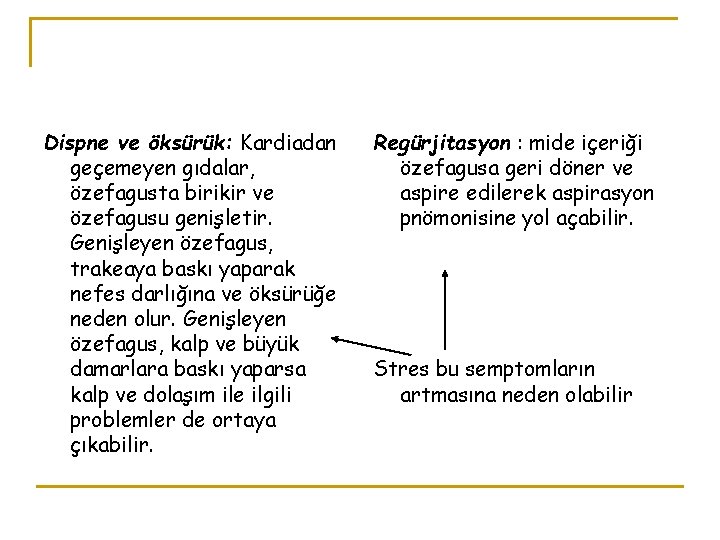 Dispne ve öksürük: Kardiadan geçemeyen gıdalar, özefagusta birikir ve özefagusu genişletir. Genişleyen özefagus, trakeaya baskı yaparak nefes darlığına ve öksürüğe neden olur. Genişleyen özefagus, kalp ve büyük damarlara baskı yaparsa kalp ve dolaşım ile ilgili problemler de ortaya çıkabilir.

Regürjitasyon : mide içeriği özefagusa geri döner ve aspire edilerek aspirasyon pnömonisine yol açabilir.

Stres bu semptomların artmasına neden olabilir